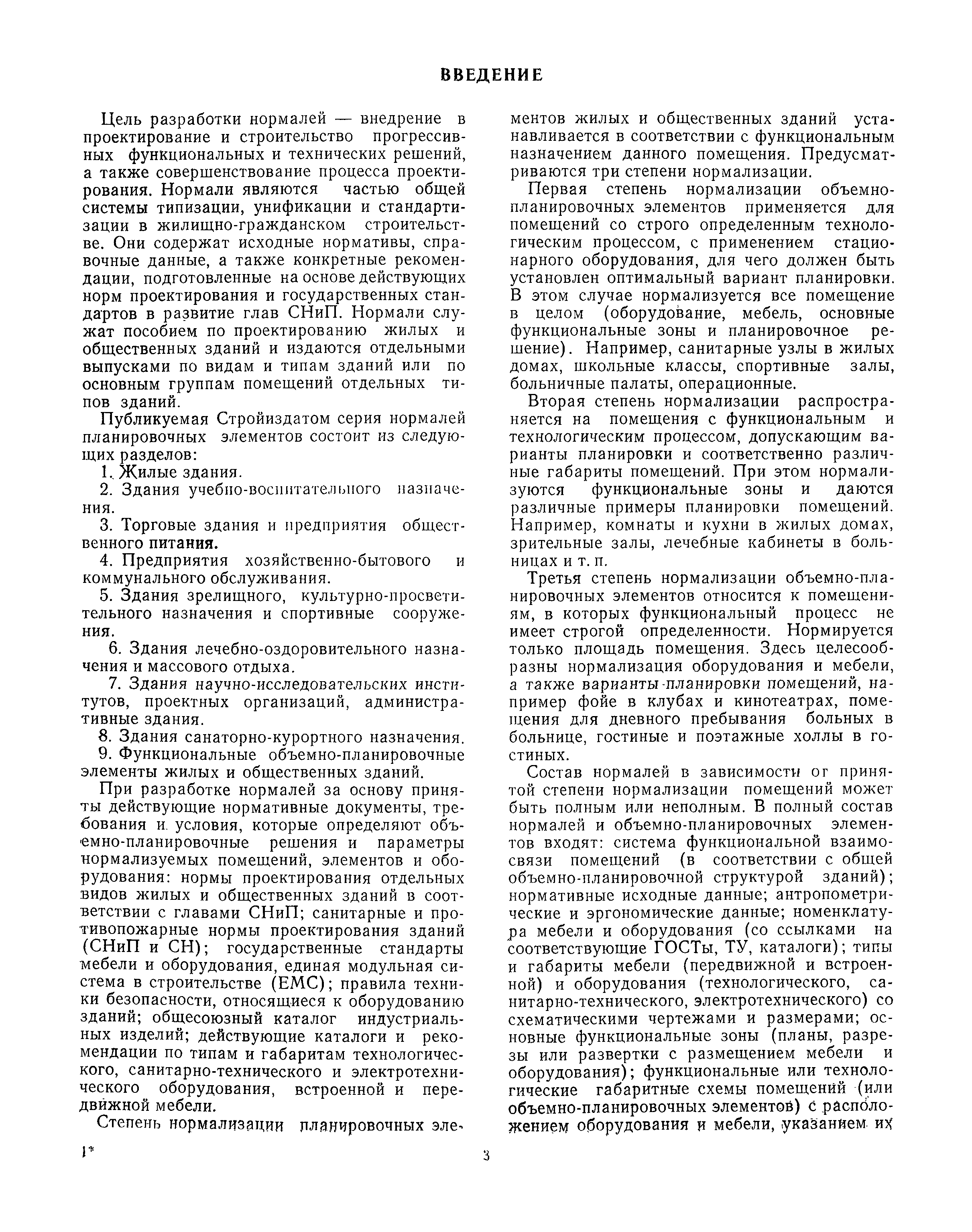 ВВЕДЕНИЕ

Цель разработки нормалей — внедрение в проектирование и строительство прогрессивных функциональных и технических решений, а также совершенствование процесса проектирования. Нормали являются частью общей системы типизации, унификации и стандартизации в жилищно-гражданском строительстве. Они содержат исходные нормативы, справочные данные, а также конкретные рекомендации, подготовленные на основе действующих норм проектирования и государственных стандартов в развитие глав СНиП. Нормали служат пособием по проектированию жилых и общественных зданий и издаются отдельными выпусками по видам и типам зданий или по основным группам помещений отдельных типов зданий.

Публикуемая Стройиздатом серия нормалей планировочных элементов состоит из следующих разделов:

1. Жилые здания.

2. Здания учебно-воспитательного назначения.

3. Торговые здания и предприятия общественного питания.

4. Предприятия хозяйственно-бытового и коммунального обслуживания.

5. Здания зрелищного, культурно-просветительного назначения и спортивные сооружения.

6. Здания лечебно-оздоровительного назначения и массового отдыха.

7. Здания научно-исследовательских институтов, проектных организаций, административные здания.

8. Здания санаторно-курортного назначения.

9. Функциональные объемно-планировочные элементы жилых и общественных зданий.

При разработке нормалей за основу приняты действующие нормативные документы, требования и условия, которые определяют объемно-планировочные решения и параметры нормализуемых помещений, элементов и оборудования: нормы проектирования отдельных видов жилых и общественных зданий в соответствии с главами СНиП; санитарные и противопожарные нормы проектирования зданий (СНиП и СН); государственные стандарты мебели и оборудования, единая модульная система в строительстве (ЕМС); правила техники безопасности, относящиеся к оборудованию зданий; общесоюзный каталог индустриальных изделий; действующие каталоги и рекомендации по типам и габаритам технологического, санитарно-технического и электротехнического оборудования, встроенной и передвижной мебели.

Степень нормализации планировочных элементов жилых и общественных зданий устанавливается в соответствии с функциональным назначением данного помещения. Предусматриваются три степени нормализации.

Первая степень нормализации объемно-планировочных элементов применяется для помещений со строго определенным технологическим процессом, с применением стационарного оборудования, для чего должен быть установлен оптимальный вариант планировки. В этом случае нормализуется все помещение в целом (оборудование, мебель, основные функциональные зоны и планировочное решение). Например, санитарные узлы в жилых домах, школьные классы, спортивные залы, больничные палаты, операционные.

Вторая степень нормализации распространяется на помещения с функциональным и технологическим процессом, допускающим варианты планировки и соответственно различные габариты помещений. При этом нормализуются функциональные зоны и даются различные примеры планировки помещений. Например, комнаты и кухни в жилых домах, зрительные залы, лечебные кабинеты в больницах и т. п.

Третья степень нормализации объемно-планировочных элементов относится к помещениям, в которых функциональный процесс не имеет строгой определенности. Нормируется только площадь помещения. Здесь целесообразны нормализация оборудования и мебели, а также варианты планировки помещений, например фойе в клубах и кинотеатрах, помещения для дневного пребывания больных в больнице, гостиные и поэтажные холлы в гостиных.

Состав нормалей в зависимости от принятой степени нормализации помещений может быть полным или неполным. В полный состав нормалей и объемно-планировочных элементов входят: система функциональной взаимосвязи помещений (в соответствии с общей объемно-планировочной структурой зданий); нормативные исходные данные; антропометрические и эргономические данные; номенклатура мебели и оборудования (со ссылками на соответствующие ГОСТы, ТУ, каталоги); типы и габариты мебели (передвижной и встроенной) и оборудования (технологического, санитарно-технического, электротехнического) со схематическими чертежами и размерами; основные функциональные зоны (планы, разрезы или развертки с размещением мебели и оборудования); функциональные или технологические габаритные схемы помещений (или объемно-планировочных элементов) с расположением оборудования и мебели, указанием их

1*

3